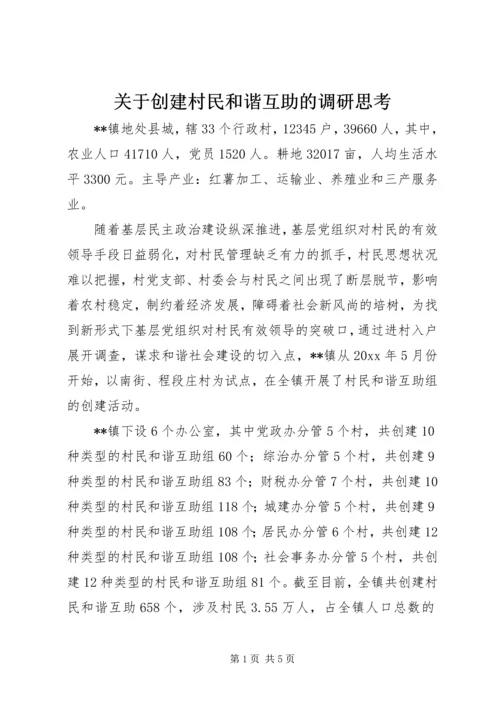 关于创建村民和谐互助的调研思考

**镇地处县城，辖33个行政村，12345户，39660人，其中，农业人口41710人，党员1520人。耕地32017亩，人均生活水平3300元。主导产业：红薯加工、运输业、养殖业和三产服务业。

随着基层民主政治建设纵深推进，基层党组织对村民的有效领导手段日益弱化，对村民管理缺乏有力的抓手，村民思想状况难以把握，村党支部、村委会与村民之间出现了断层脱节，影响着农村稳定，制约着经济发展，障碍着社会新风尚的培树，为找到新形式下基层党组织对村民有效领导的突破口，通过进村入户展开调查，谋求和谐社会建设的切入点，**镇从20xx年5月份开始，以南街、程段庄村为试点，在全镇开展了村民和谐互助组的创建活动。

**镇下设6个办公室，其中党政办分管5个村，共创建10种类型的村民和谐互助组60个；综治办分管5个村，共创建9种类型的村民和谐互助组83个；财税办分管7个村，共创建10种类型的村民和谐互助组118个；城建办分管5个村，共创建9种类型的村民和谐互助组108个；居民办分管6个村，共创建12种类型的村民和谐互助组108个；社会事务办分管5个村，共创建12种类型的村民和谐互助组81个。截至目前，全镇共创建村民和谐互助658个，涉及村民3.55万人，占全镇人口总数的

第1页 共5页